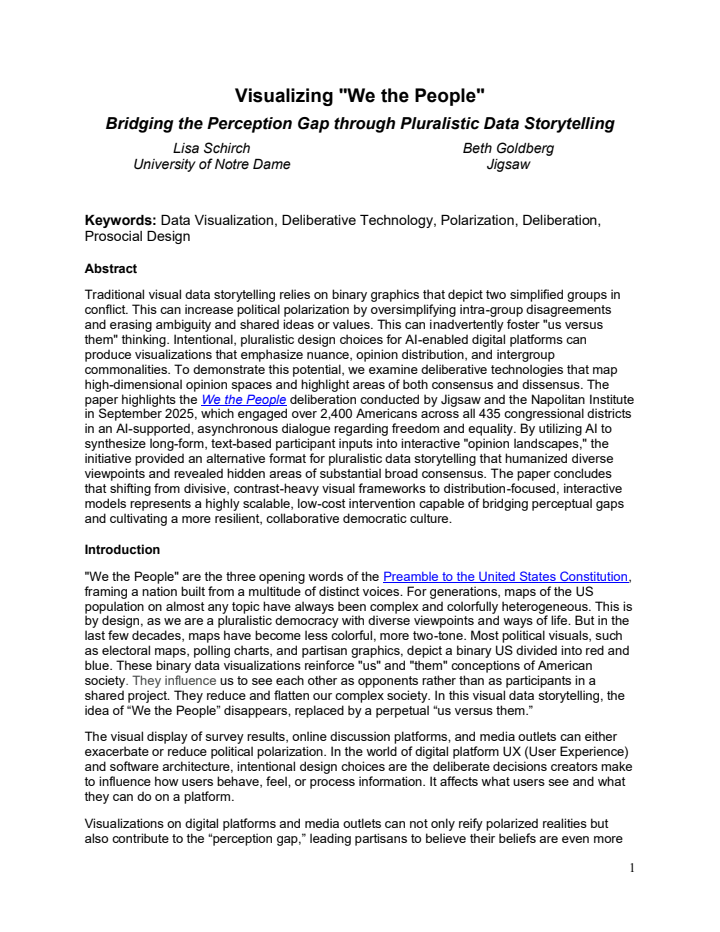 Visualizing "We the People"

Bridging the Perception Gap through Pluralistic Data Storytelling

Lisa Schirch
University of Notre Dame

Beth Goldberg
Jigsaw

Keywords: Data Visualization, Deliberative Technology, Polarization, Deliberation, Prosocial Design

Abstract

Traditional visual data storytelling relies on binary graphics that depict two simplified groups in conflict. This can increase political polarization by oversimplifying intra-group disagreements and erasing ambiguity and shared ideas or values. This can inadvertently foster "us versus them" thinking. Intentional, pluralistic design choices for AI-enabled digital platforms can produce visualizations that emphasize nuance, opinion distribution, and intergroup commonalities. To demonstrate this potential, we examine deliberative technologies that map high-dimensional opinion spaces and highlight areas of both consensus and dissensus. The paper highlights the We the People deliberation conducted by Jigsaw and the Napolitan Institute in September 2025, which engaged over 2,400 Americans across all 435 congressional districts in an AI-supported, asynchronous dialogue regarding freedom and equality. By utilizing AI to synthesize long-form, text-based participant inputs into interactive "opinion landscapes," the initiative provided an alternative format for pluralistic data storytelling that humanized diverse viewpoints and revealed hidden areas of substantial broad consensus. The paper concludes that shifting from divisive, contrast-heavy visual frameworks to distribution-focused, interactive models represents a highly scalable, low-cost intervention capable of bridging perceptual gaps and cultivating a more resilient, collaborative democratic culture.

Introduction

"We the People" are the three opening words of the Preamble to the United States Constitution, framing a nation built from a multitude of distinct voices. For generations, maps of the US population on almost any topic have always been complex and colorfully heterogeneous. This is by design, as we are a pluralistic democracy with diverse viewpoints and ways of life. But in the last few decades, maps have become less colorful, more two-tone. Most political visuals, such as electoral maps, polling charts, and partisan graphics, depict a binary US divided into red and blue. These binary data visualizations reinforce "us" and "them" conceptions of American society. They influence us to see each other as opponents rather than as participants in a shared project. They reduce and flatten our complex society. In this visual data storytelling, the idea of "We the People" disappears, replaced by a perpetual "us versus them."

The visual display of survey results, online discussion platforms, and media outlets can either exacerbate or reduce political polarization. In the world of digital platform UX (User Experience) and software architecture, intentional design choices are the deliberate decisions creators make to influence how users behave, feel, or process information. It affects what users see and what they can do on a platform.

Visualizations on digital platforms and media outlets can not only reify polarized realities but also contribute to the "perception gap," leading partisans to believe their beliefs are even more

1